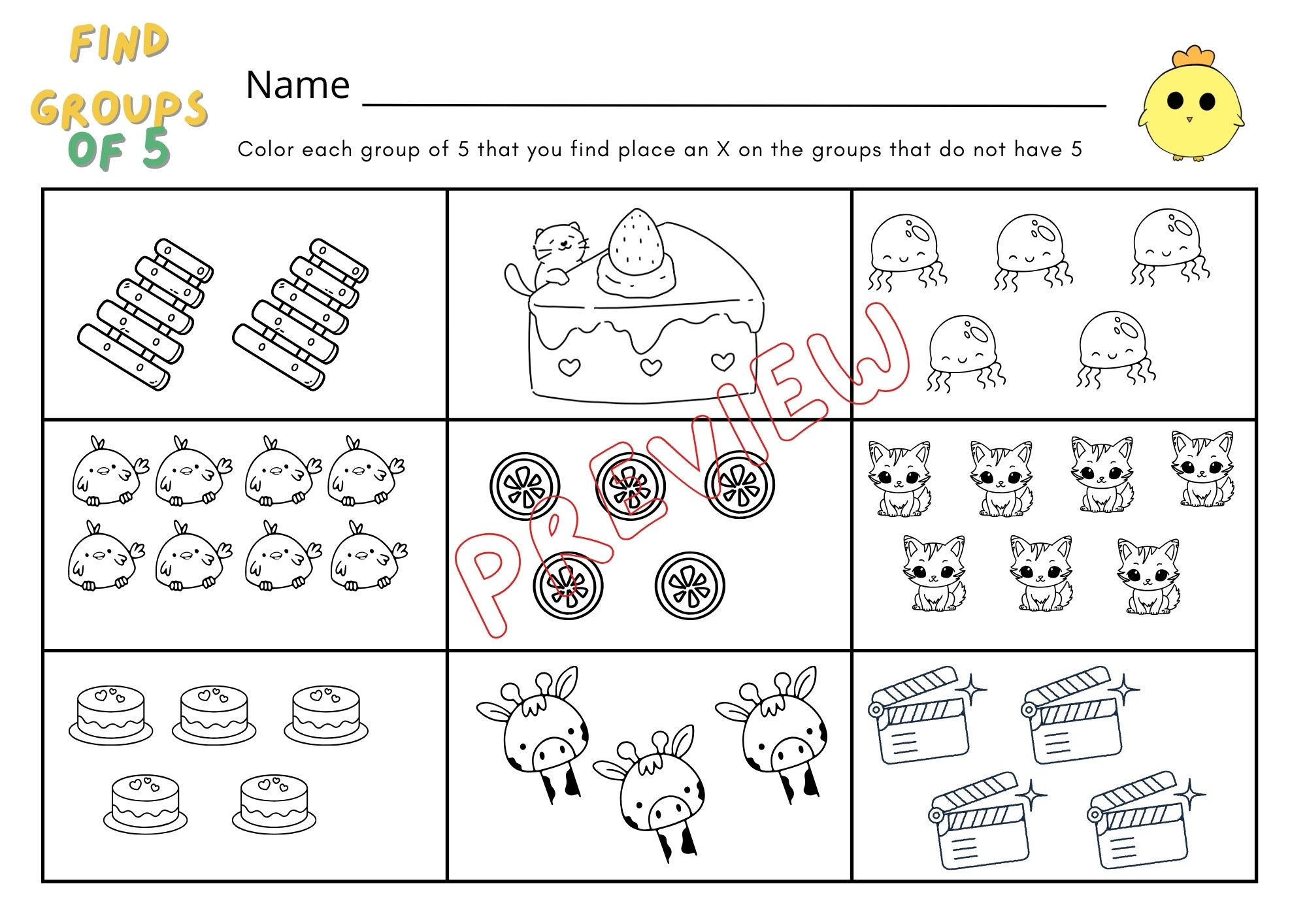 FIND GROUPS OF 5

Name ____

Color each group of 5 that you find place an X on the groups that do not have 5

PREVIEW